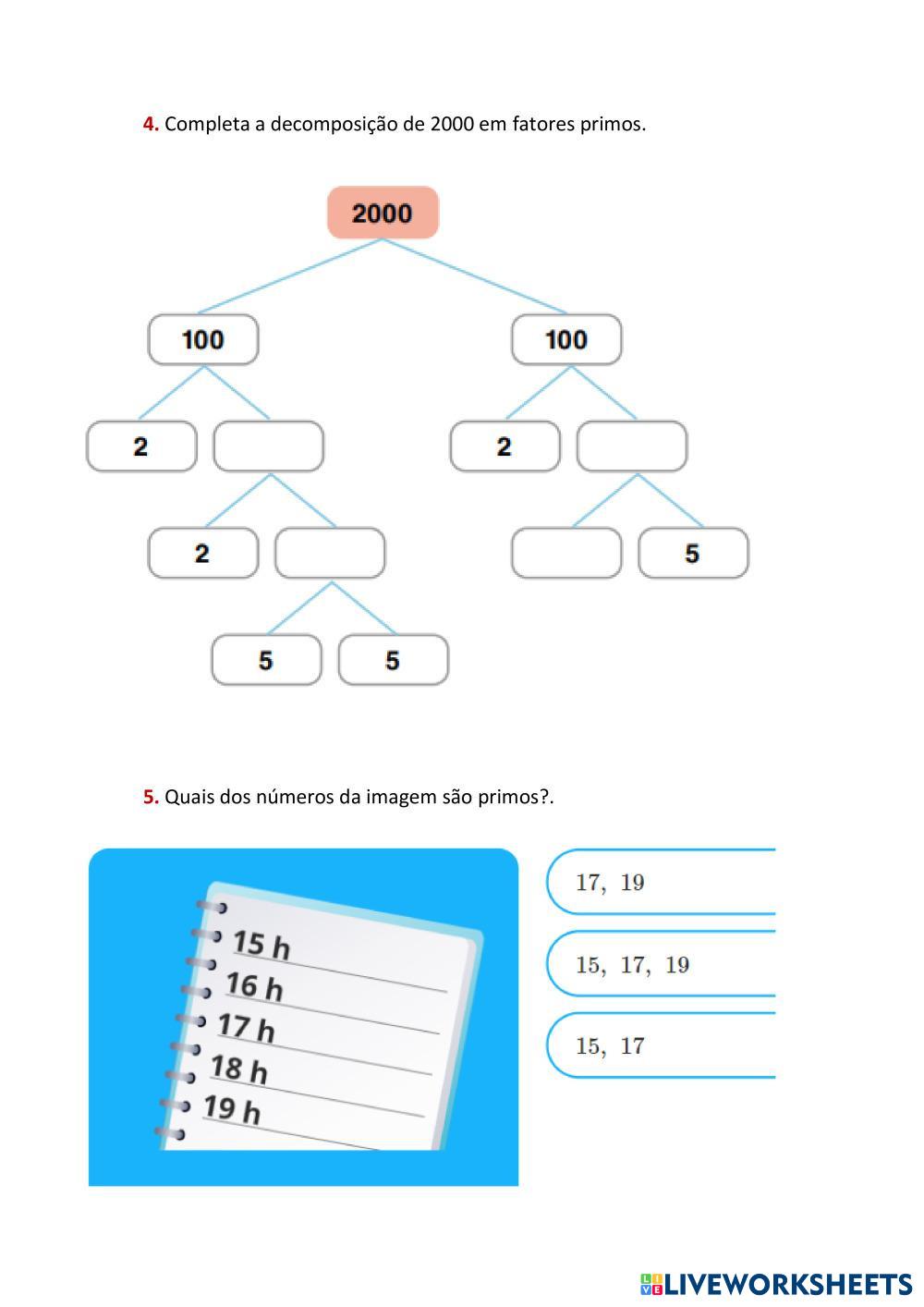 4. Completa a decomposição de 2000 em fatores primos.

2000

100

100

2

2

2

5

5

5

5. Quais dos números da imagem são primos?.

15 h
16 h
17 h
18 h
19 h

17, 19

15, 17, 19

15, 17

LIVEWORKSHEETS